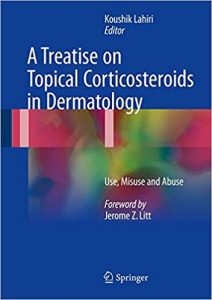 Koushik Lahiri
Editor

A Treatise on Topical Corticosteroids in Dermatology

Use, Misuse and Abuse

Foreword by
Jerome Z. Litt

Springer